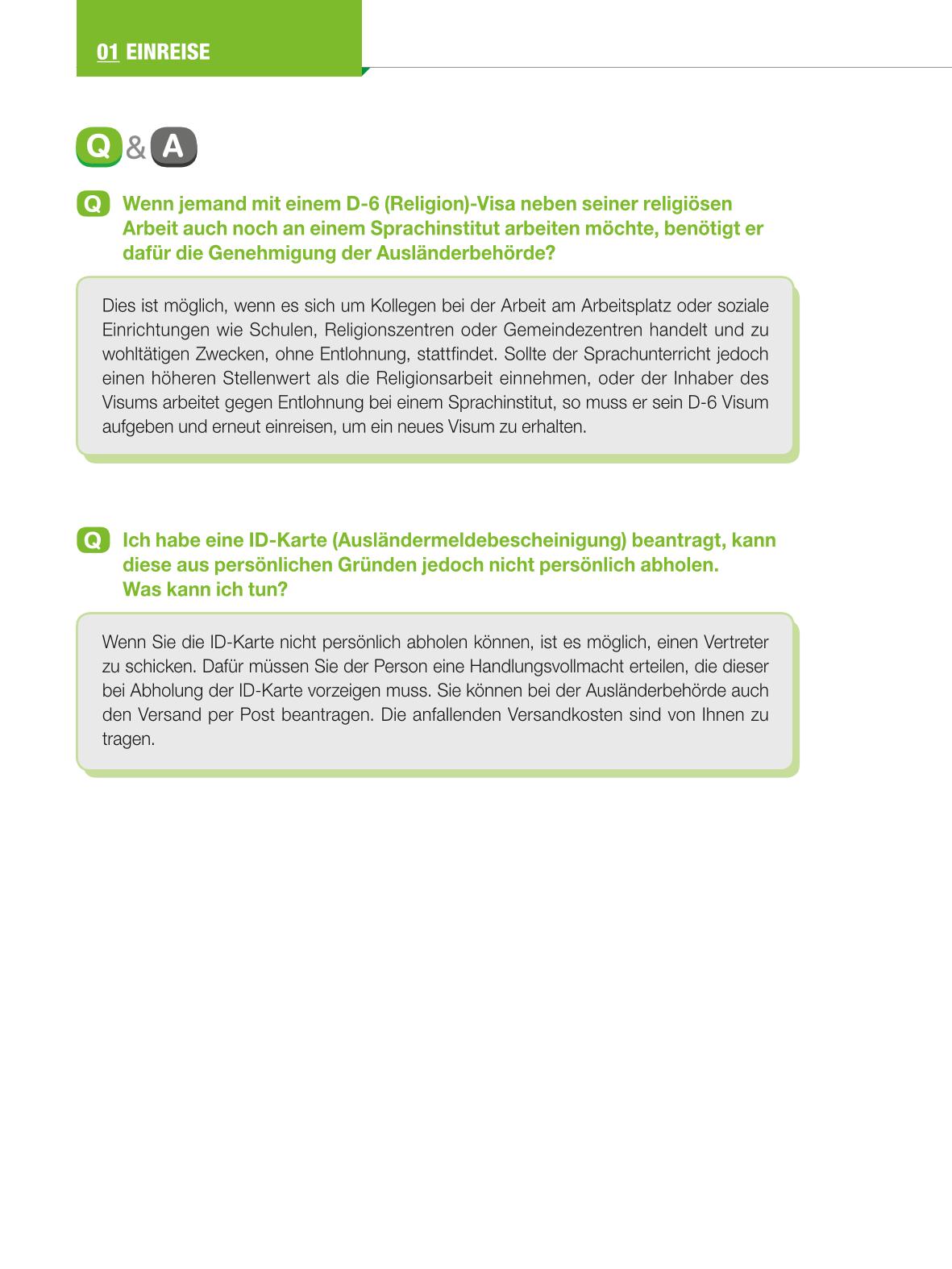 01 EINREISE

Q & A

Q Wenn jemand mit einem D-6 (Religion)-Visa neben seiner religiösen Arbeit auch noch an einem Sprachinstitut arbeiten möchte, benötigt er dafür die Genehmigung der Ausländerbehörde?

Dies ist möglich, wenn es sich um Kollegen bei der Arbeit am Arbeitsplatz oder soziale Einrichtungen wie Schulen, Religionszentren oder Gemeindezentren handelt und zu wohltätigen Zwecken, ohne Entlohnung, stattfindet. Sollte der Sprachunterricht jedoch einen höheren Stellenwert als die Religionsarbeit einnehmen, oder der Inhaber des Visums arbeitet gegen Entlohnung bei einem Sprachinstitut, so muss er sein D-6 Visum aufgeben und erneut einreisen, um ein neues Visum zu erhalten.

Q Ich habe eine ID-Karte (Ausländermeldebescheinigung) beantragt, kann diese aus persönlichen Gründen jedoch nicht persönlich abholen. Was kann ich tun?

Wenn Sie die ID-Karte nicht persönlich abholen können, ist es möglich, einen Vertreter zu schicken. Dafür müssen Sie der Person eine Handlungsvollmacht erteilen, die dieser bei Abholung der ID-Karte vorzeigen muss. Sie können bei der Ausländerbehörde auch den Versand per Post beantragen. Die anfallenden Versandkosten sind von Ihnen zu tragen.